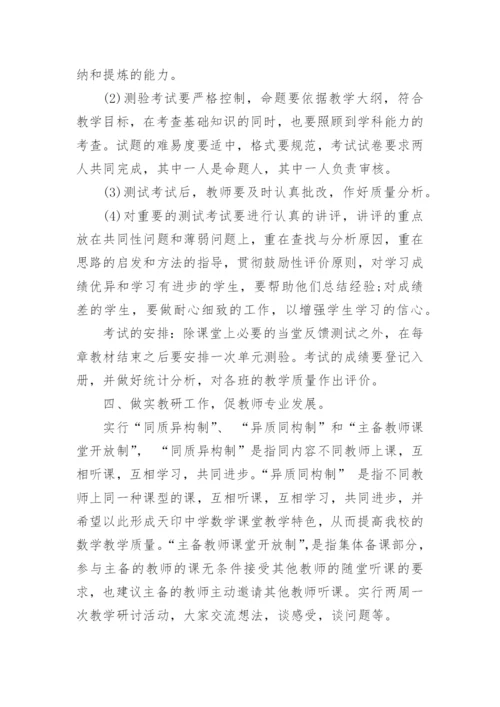 纳和提炼的能力。

(2)测验考试要严格控制，命题要依据教学大纲，符合教学目标，在考查基础知识的同时，也要照顾到学科能力的考查。试题的难易度要适中，格式要规范，考试试卷要求两人共同完成，其中一人是命题人，其中一人负责审核。

(3)测试考试后，教师要及时认真批改，作好质量分析。

(4)对重要的测试考试要进行认真的讲评，讲评的重点放在共同性问题和薄弱问题上，重在查找与分析原因，重在思路的启发和方法的指导，贯彻鼓励性评价原则，对学习成绩优异和学习有进步的学生，要帮助他们总结经验;对成绩差的学生，要做耐心细致的工作，以增强学生学习的信心。

考试的安排：除课堂上必要的当堂反馈测试之外，在每章教材结束之后要安排一次单元测验。考试的成绩要登记入册，并做好统计分析，对各班的教学质量作出评价。

四、做实教研工作，促教师专业发展。

实行“同质异构制”、“异质同构制”和“主备教师课堂开放制”，“同质异构制”是指同内容不同教师上课，互相听课，互相学习，共同进步。“异质同构制” 是指不同教师上同一种课型的课，互相听课，互相学习，共同进步，并希望以此形成天印中学数学课堂教学特色，从而提高我校的数学教学质量。“主备教师课堂开放制”,是指集体备课部分，参与主备的教师的课无条件接受其他教师的随堂听课的要求，也建议主备的教师主动邀请其他教师听课。实行两周一次教学研讨活动，大家交流想法，谈感受，谈问题等。